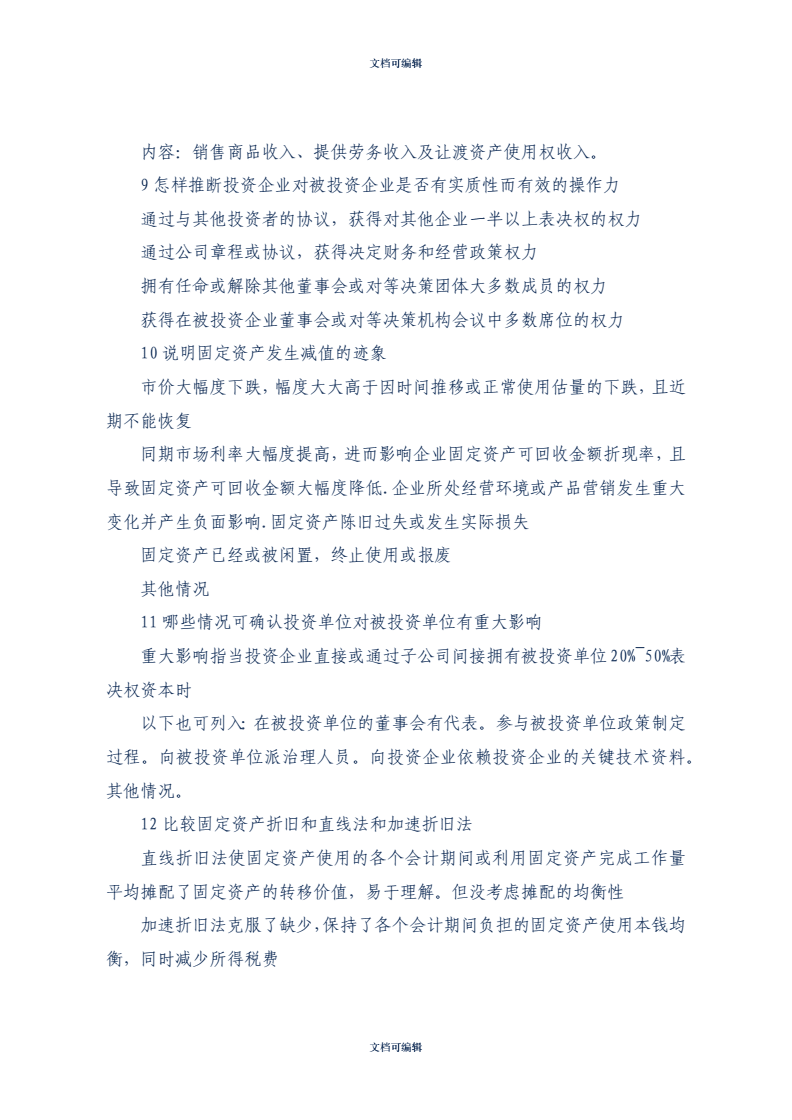 文档可编辑

内容：销售商品收入、提供劳务收入及让渡资产使用权收入。

9 怎样推断投资企业对被投资企业是否有实质性而有效的操作力

通过与其他投资者的协议，获得对其他企业一半以上表决权的权力

通过公司章程或协议，获得决定财务和经营政策权力

拥有任命或解除其他董事会或对等决策团体大多数成员的权力

获得在被投资企业董事会或对等决策机构会议中多数席位的权力

10 说明固定资产发生减值的迹象

市价大幅度下跌，幅度大大高于因时间推移或正常使用估量的下跌，且近期不能恢复

同期市场利率大幅度提高，进而影响企业固定资产可回收金额折现率，且导致固定资产可回收金额大幅度降低.企业所处经营环境或产品营销发生重大变化并产生负面影响.固定资产陈旧过失或发生实际损失

固定资产已经或被闲置，终止使用或报废

其他情况

11 哪些情况可确认投资单位对被投资单位有重大影响

重大影响指当投资企业直接或通过子公司间接拥有被投资单位 20%~50%表决权资本时

以下也可列入：在被投资单位的董事会有代表。参与被投资单位政策制定过程。向被投资单位派治理人员。向投资企业依赖投资企业的关键技术资料。其他情况。

12 比较固定资产折旧和直线法和加速折旧法

直线折旧法使固定资产使用的各个会计期间或利用固定资产完成工作量平均摊配了固定资产的转移价值，易于理解。但没考虑摊配的均衡性

加速折旧法克服了缺少，保持了各个会计期间负担的固定资产使用本钱均衡，同时减少所得税费

文档可编辑